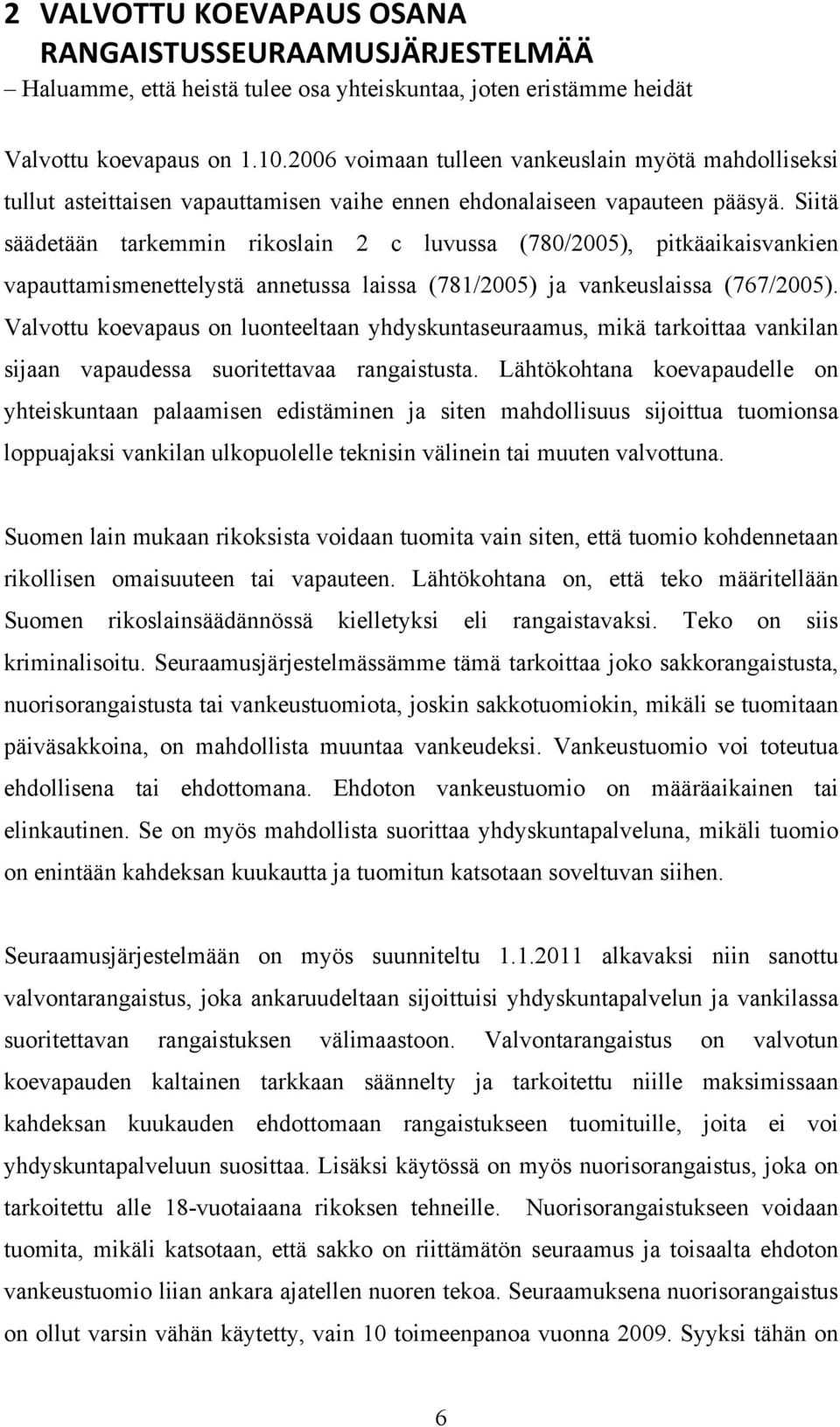 2 VALVOTTU KOEVAPAUS OSANA RANGAISTUSSEURAAMUSJÄRJESTELMÄÄ

– Haluamme, että heistä tulee osa yhteiskuntaa, joten eristämme heidät

Valvottu koevapaus on 1.10.2006 voimaan tulleen vankeuslain myötä mahdolliseksi tullut asteittaisen vapauttamisen vaihe ennen ehdonalaiseen vapauteen pääsyä. Siitä säädetään tarkemmin rikoslain 2 c luvussa (780/2005), pitkäaikaisvankien vapauttamismenettelystä annetussa laissa (781/2005) ja vankeuslaissa (767/2005). Valvottu koevapaus on luonteeltaan yhdyskuntaseuraamus, mikä tarkoittaa vankilan sijaan vapaudessa suoritettavaa rangaistusta. Lähtökohtana koevapaudelle on yhteiskuntaan palaamisen edistäminen ja siten mahdollisuus sijoittua tuomionsa loppuajaksi vankilan ulkopuolelle teknisin välinein tai muuten valvottuna.

Suomen lain mukaan rikoksista voidaan tuomita vain siten, että tuomio kohdennetaan rikollisen omaisuuteen tai vapauteen. Lähtökohtana on, että teko määritellään Suomen rikoslainsäädännössä kielletyksi eli rangaistavaksi. Teko on siis kriminalisoitu. Seuraamusjärjestelmässämme tämä tarkoittaa joko sakkorangaistusta, nuorisorangaistusta tai vankeustuomiota, joskin sakkotuomiokin, mikäli se tuomitaan päiväsakkoina, on mahdollista muuntaa vankeudeksi. Vankeustuomio voi toteutua ehdollisena tai ehdottomana. Ehdoton vankeustuomio on määräaikainen tai elinkautinen. Se on myös mahdollista suorittaa yhdyskuntapalveluna, mikäli tuomio on enintään kahdeksan kuukautta ja tuomitun katsotaan soveltuvan siihen.

Seuraamusjärjestelmään on myös suunniteltu 1.1.2011 alkavaksi niin sanottu valvontarangaistus, joka ankaruudeltaan sijoittuisi yhdyskuntapalvelun ja vankilassa suoritettavan rangaistuksen välimaastoon. Valvontarangaistus on valvotun koevapauden kaltainen tarkkaan säännelty ja tarkoitettu niille maksimissaan kahdeksan kuukauden ehdottomaan rangaistukseen tuomituille, joita ei voi yhdyskuntapalveluun suosittaa. Lisäksi käytössä on myös nuorisorangaistus, joka on tarkoitettu alle 18-vuotaiaana rikoksen tehneille. Nuorisorangaistukseen voidaan tuomita, mikäli katsotaan, että sakko on riittämätön seuraamus ja toisaalta ehdoton vankeustuomio liian ankara ajatellen nuoren tekoa. Seuraamuksena nuorisorangaistus on ollut varsin vähän käytetty, vain 10 toimeenpanoa vuonna 2009. Syyksi tähän on

6